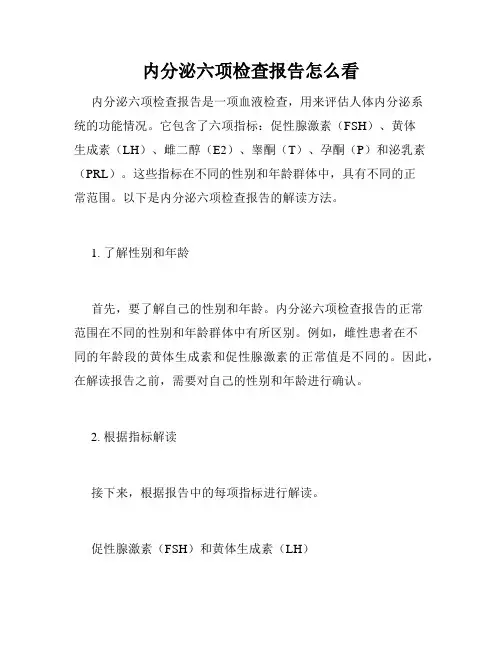 内分泌六项检查报告怎么看

内分泌六项检查报告是一项血液检查，用来评估人体内分泌系统的功能情况。它包含了六项指标：促性腺激素（FSH）、黄体生成素（LH）、雌二醇（E2）、睾酮（T）、孕酮（P）和泌乳素（PRL）。这些指标在不同的性别和年龄群体中，具有不同的正常范围。以下是内分泌六项检查报告的解读方法。

1. 了解性别和年龄

首先，要了解自己的性别和年龄。内分泌六项检查报告的正常范围在不同的性别和年龄群体中有所区别。例如，雌性患者在不同的年龄段的黄体生成素和促性腺激素的正常值是不同的。因此，在解读报告之前，需要对自己的性别和年龄进行确认。

2. 根据指标解读

接下来，根据报告中的每项指标进行解读。

促性腺激素（FSH）和黄体生成素（LH）